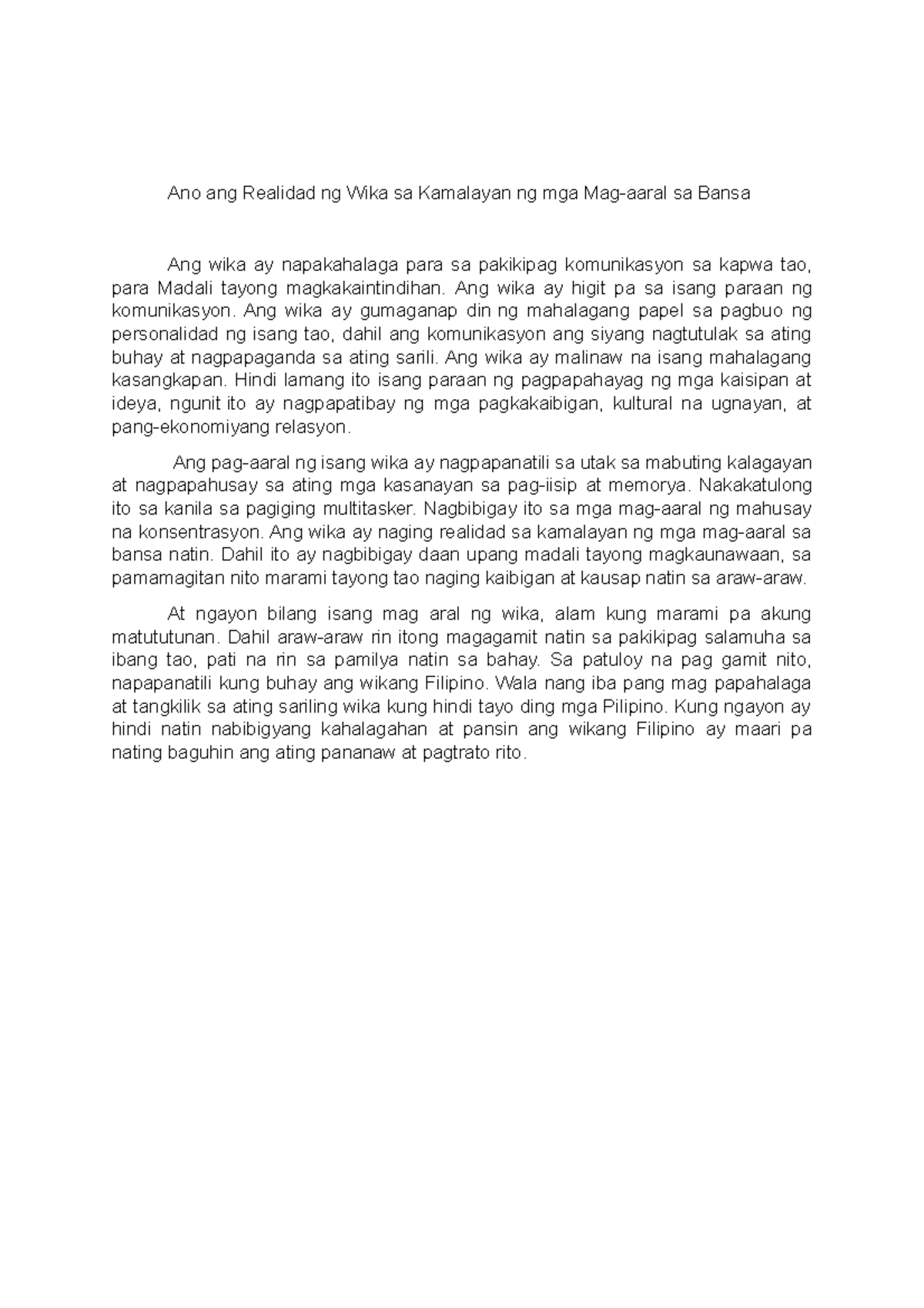 Ano ang Realidad ng Wika sa Kamalayan ng mga Mag-aaral sa Bansa

Ang wika ay napakahalaga para sa pakikipag komunikasyon sa kapwa tao, para Madali tayong magkakaintindihan. Ang wika ay higit pa sa isang paraan ng komunikasyon. Ang wika ay gumaganap din ng mahalagang papel sa pagbuo ng personalidad ng isang tao, dahil ang komunikasyon ang siyang nagtutulak sa ating buhay at nagpapaganda sa ating sarili. Ang wika ay malinaw na isang mahalagang kasangkapan. Hindi lamang ito isang paraan ng pagpapahayag ng mga kaisipan at ideya, ngunit ito ay nagpapatibay ng mga pagkakaibigan, kultural na ugnayan, at pang-ekonomiyang relasyon.

Ang pag-aaral ng isang wika ay nagpapanatili sa utak sa mabuting kalagayan at nagpapahusay sa ating mga kasanayan sa pag-iisip at memorya. Nakakatulong ito sa kanila sa pagiging multitasker. Nagbibigay ito sa mga mag-aaral ng mahusay na konsentrasyon. Ang wika ay naging realidad sa kamalayan ng mga mag-aaral sa bansa natin. Dahil ito ay nagbibigay daan upang madali tayong magkaunawaan, sa pamamagitan nito marami tayong tao naging kaibigan at kausap natin sa araw-araw.

At ngayon bilang isang mag aral ng wika, alam kung marami pa akung matututunan. Dahil araw-araw rin itong magagamit natin sa pakikipag salamuha sa ibang tao, pati na rin sa pamilya natin sa bahay. Sa patuloy na pag gamit nito, napapanatili kung buhay ang wikang Filipino. Wala nang iba pang mag papahalaga at tangkilik sa ating sariling wika kung hindi tayo ding mga Pilipino. Kung ngayon ay hindi natin nabibigyang kahalagahan at pansin ang wikang Filipino ay maari pa nating baguhin ang ating pananaw at pagtrato rito.